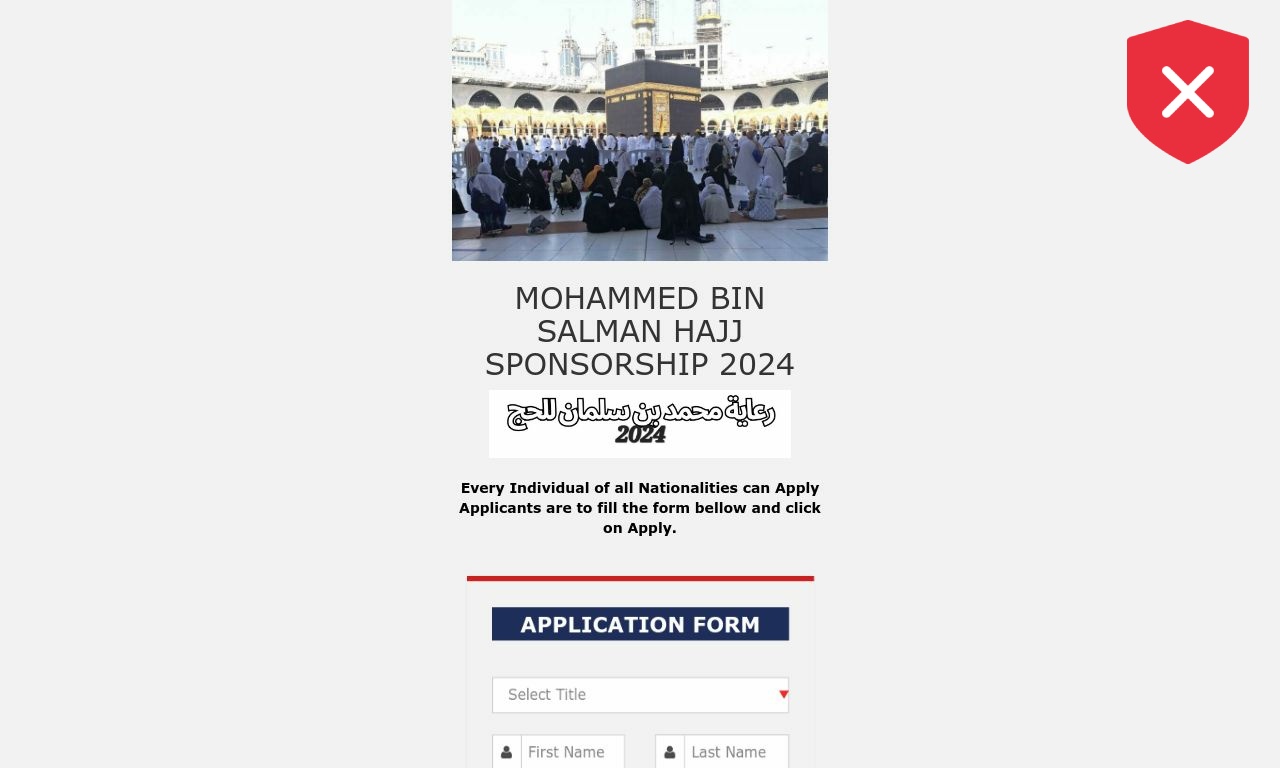 MOHAMMED BIN SALMAN HAJJ SPONSORSHIP 2024

رعاية محمد بن سلمان للحج
2024

Every Individual of all Nationalities can Apply Applicants are to fill the form bellow and click on Apply.

APPLICATION FORM

Select Title

First Name

Last Name